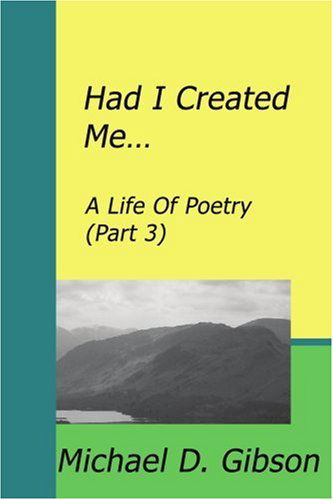 Had I Created Me…

A Life Of Poetry
(Part 3)

Michael D. Gibson